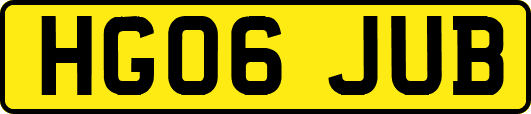 HG06 JUB